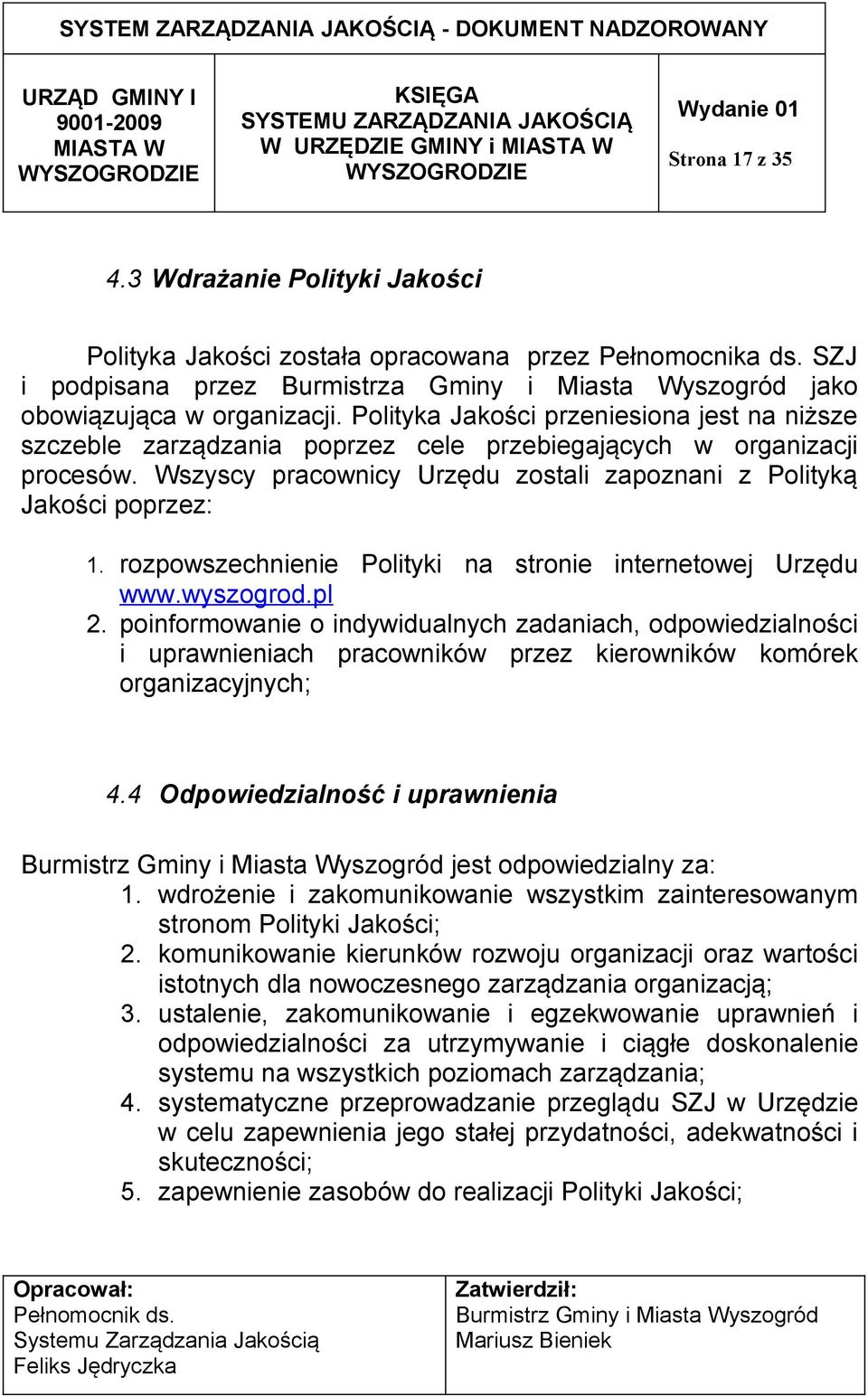 SYSTEM ZARZĄDZANIA JAKOŚCIĄ - DOKUMENT NADZOROWANY

| URZĄD GMINY I 9001-2009 MIASTA W WYSZOGRODZIE | KSIĘGA SYSTEMU ZARZĄDZANIA JAKOŚCIĄ W URZĘDZIE GMINY i MIASTA W WYSZOGRODZIE | Wydanie 01 Strona 17 z 35 |
|---|---|---|

4.3 Wdrażanie Polityki Jakości

Polityka Jakości została opracowana przez Pełnomocnika ds. SZJ i podpisana przez Burmistrza Gminy i Miasta Wyszogród jako obowiązująca w organizacji. Polityka Jakości przeniesiona jest na niższe szczeble zarządzania poprzez cele przebiegających w organizacji procesów. Wszyscy pracownicy Urzędu zostali zapoznani z Polityką Jakości poprzez:

1. rozpowszechnienie Polityki na stronie internetowej Urzędu www.wyszogrod.pl
2. poinformowanie o indywidualnych zadaniach, odpowiedzialności i uprawnieniach pracowników przez kierowników komórek organizacyjnych;

4.4 Odpowiedzialność i uprawnienia

Burmistrz Gminy i Miasta Wyszogród jest odpowiedzialny za:
1. wdrożenie i zakomunikowanie wszystkim zainteresowanym stronom Polityki Jakości;
2. komunikowanie kierunków rozwoju organizacji oraz wartości istotnych dla nowoczesnego zarządzania organizacją;
3. ustalenie, zakomunikowanie i egzekwowanie uprawnień i odpowiedzialności za utrzymywanie i ciągłe doskonalenie systemu na wszystkich poziomach zarządzania;
4. systematyczne przeprowadzanie przeglądu SZJ w Urzędzie w celu zapewnienia jego stałej przydatności, adekwatności i skuteczności;
5. zapewnienie zasobów do realizacji Polityki Jakości;

| Opracował: Pełnomocnik ds. Systemu Zarządzania Jakością Feliks Jędryczka | Zatwierdził: Burmistrz Gminy i Miasta Wyszogród Mariusz Bieniek |
|---|---|